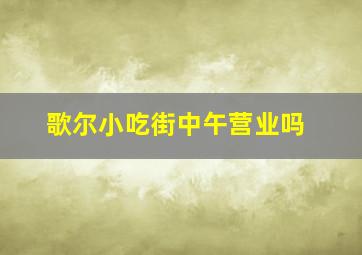 歌尔小吃街中午营业吗